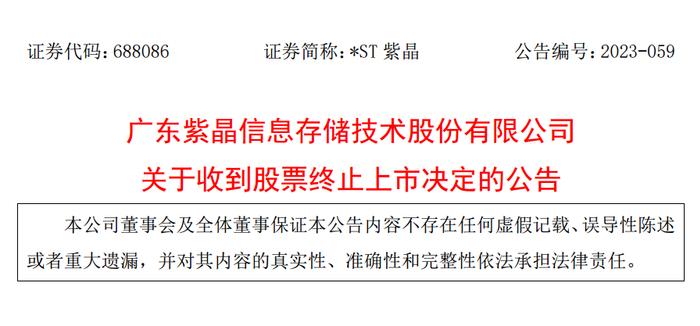 证券代码：688086　　证券简称：*ST 紫晶　　公告编号：2023-059

广东紫晶信息存储技术股份有限公司
关于收到股票终止上市决定的公告

本公司董事会及全体董事保证本公告内容不存在任何虚假记载、误导性陈述或者重大遗漏，并对其内容的真实性、准确性和完整性依法承担法律责任。